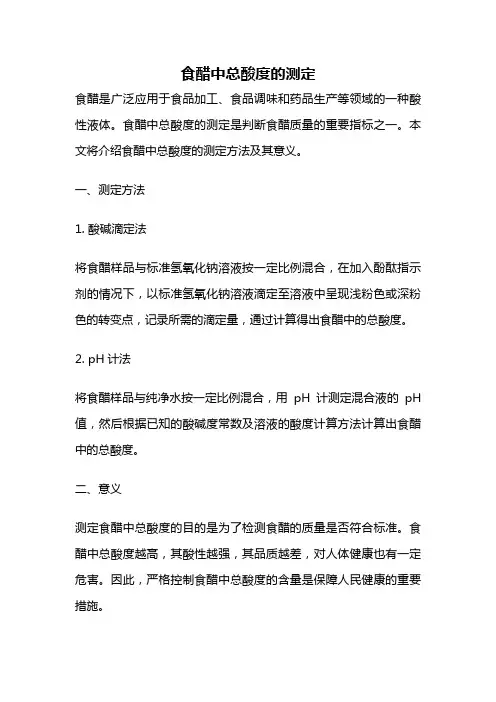 食醋中总酸度的测定

食醋是广泛应用于食品加工、食品调味和药品生产等领域的一种酸性液体。食醋中总酸度的测定是判断食醋质量的重要指标之一。本文将介绍食醋中总酸度的测定方法及其意义。

一、测定方法

1. 酸碱滴定法

将食醋样品与标准氢氧化钠溶液按一定比例混合，在加入酚酞指示剂的情况下，以标准氢氧化钠溶液滴定至溶液中呈现浅粉色或深粉色的转变点，记录所需的滴定量，通过计算得出食醋中的总酸度。

2. pH 计法

将食醋样品与纯净水按一定比例混合，用 pH 计测定混合液的 pH 值，然后根据已知的酸碱度常数及溶液的酸度计算方法计算出食醋中的总酸度。

二、意义

测定食醋中总酸度的目的是为了检测食醋的质量是否符合标准。食醋中总酸度越高，其酸性越强，其品质越差，对人体健康也有一定危害。因此，严格控制食醋中总酸度的含量是保障人民健康的重要措施。